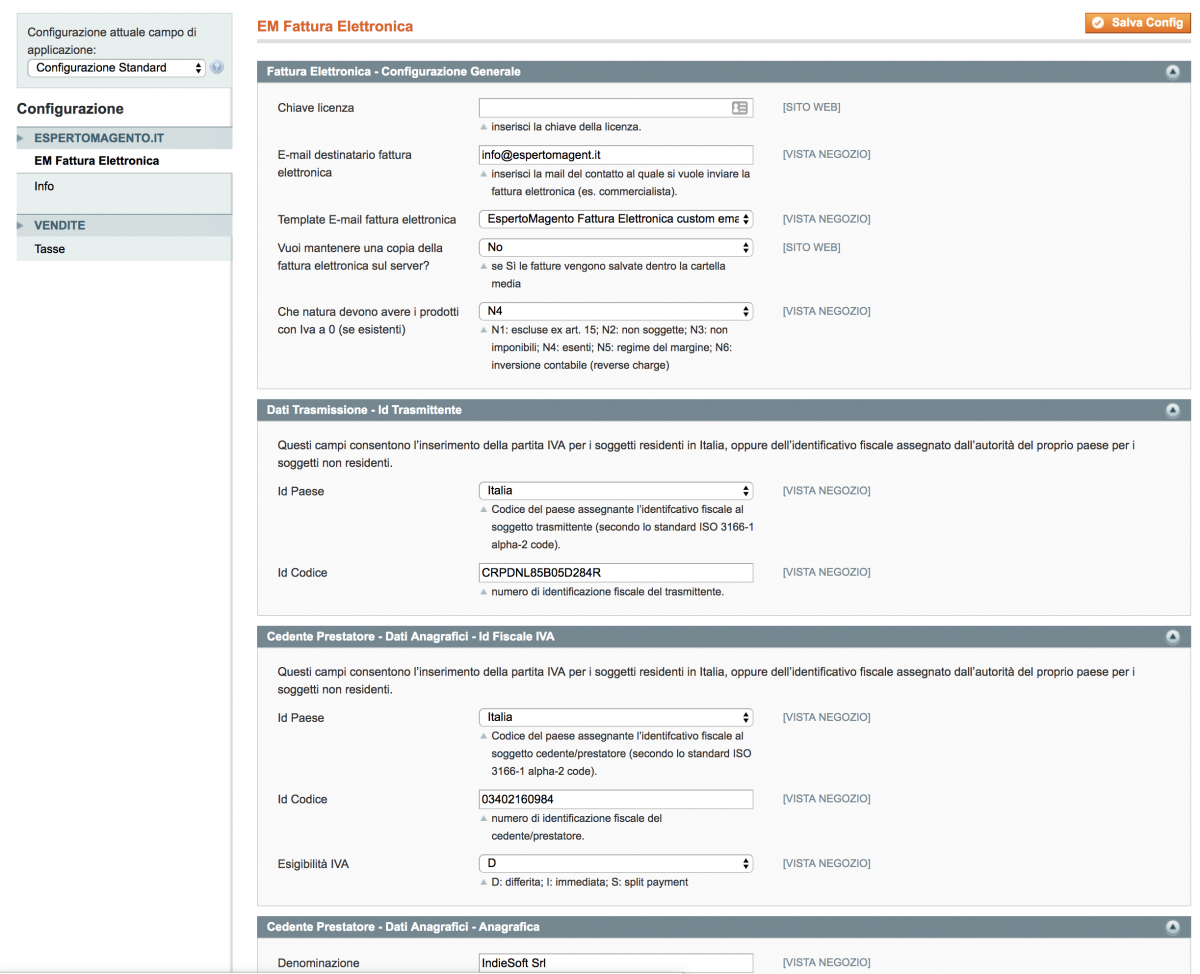 Configurazione attuale campo di applicazione:
Configurazione Standard

Configurazione

ESPERTOMAGENTO.IT
EM Fattura Elettronica
Info

VENDITE
Tasse

EM Fattura Elettronica

Salva Config

Fattura Elettronica - Configurazione Generale

Chiave licenza
inserisci la chiave della licenza.
[SITO WEB]

E-mail destinatario fattura elettronica
info@espertomagent.it
inserisci la mail del contatto al quale si vuole inviare la fattura elettronica (es. commercialista).
[VISTA NEGOZIO]

Template E-mail fattura elettronica
EspertoMagento Fattura Elettronica custom ema
[VISTA NEGOZIO]

Vuoi mantenere una copia della fattura elettronica sul server?
No
se Sì le fatture vengono salvate dentro la cartella media
[SITO WEB]

Che natura devono avere i prodotti con Iva a 0 (se esistenti)
N4
N1: escluse ex art. 15; N2: non soggette; N3: non imponibili; N4: esenti; N5: regime del margine; N6: inversione contabile (reverse charge)
[VISTA NEGOZIO]

Dati Trasmissione - Id Trasmittente

Questi campi consentono l'inserimento della partita IVA per i soggetti residenti in Italia, oppure dell'identificativo fiscale assegnato dall'autorità del proprio paese per i soggetti non residenti.

Id Paese
Italia
Codice del paese assegnante l'identifcativo fiscale al soggetto trasmittente (secondo lo standard ISO 3166-1 alpha-2 code).
[VISTA NEGOZIO]

Id Codice
CRPDNL85B05D284R
numero di identificazione fiscale del trasmittente.
[VISTA NEGOZIO]

Cedente Prestatore - Dati Anagrafici - Id Fiscale IVA

Questi campi consentono l'inserimento della partita IVA per i soggetti residenti in Italia, oppure dell'identificativo fiscale assegnato dall'autorità del proprio paese per i soggetti non residenti.

Id Paese
Italia
Codice del paese assegnante l'identifcativo fiscale al soggetto cedente/prestatore (secondo lo standard ISO 3166-1 alpha-2 code).
[VISTA NEGOZIO]

Id Codice
03402160984
numero di identificazione fiscale del cedente/prestatore.
[VISTA NEGOZIO]

Esigibilità IVA
D
D: differita; I: immediata; S: split payment
[VISTA NEGOZIO]

Cedente Prestatore - Dati Anagrafici - Anagrafica

Denominazione
IndieSoft Srl
[VISTA NEGOZIO]